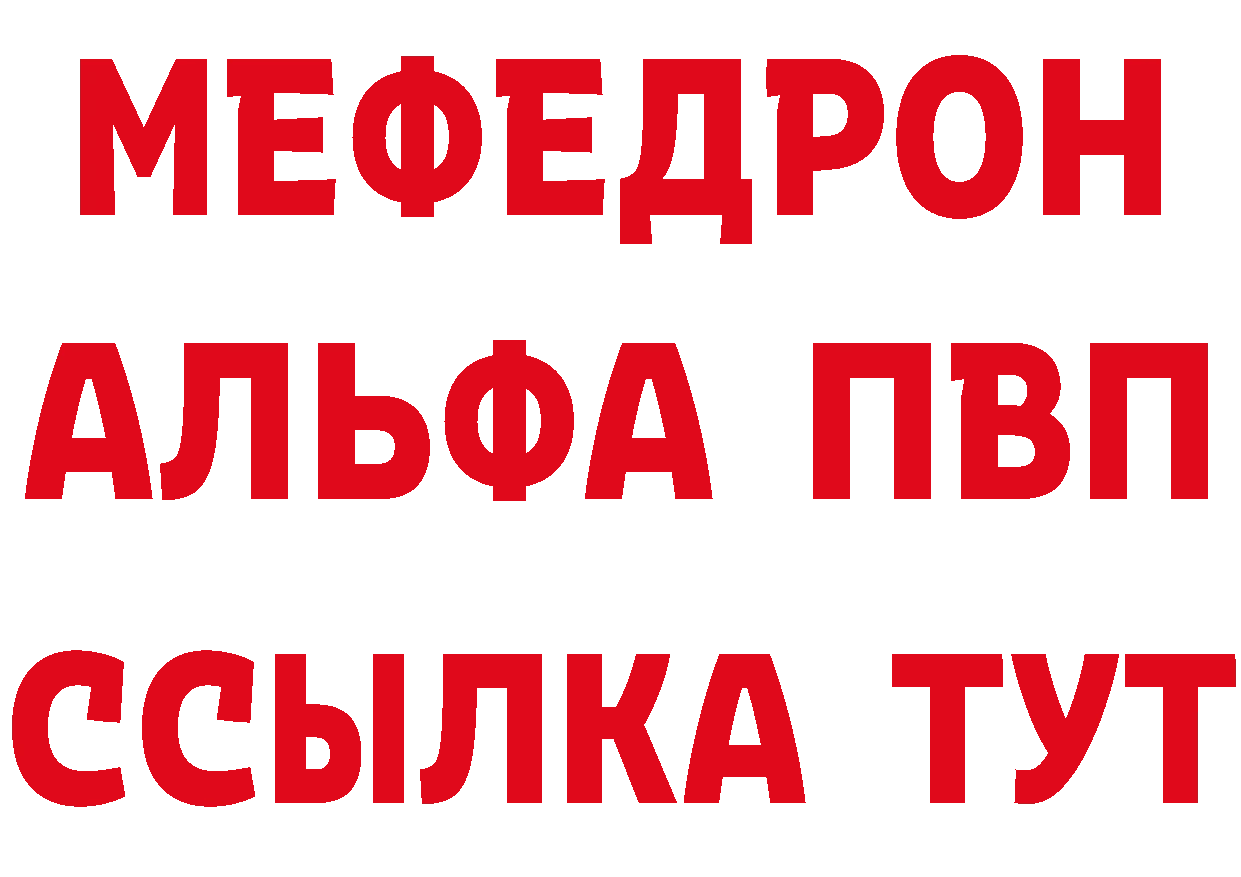 МЕФЕДРОН
АЛЬФА ПВП
ССЫЛКА ТУТ